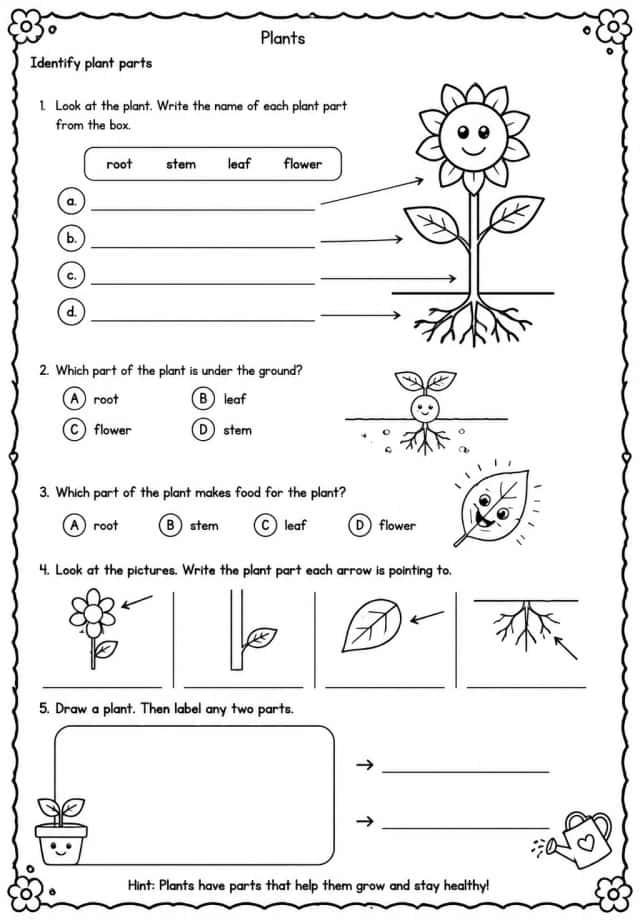 Plants

Identify plant parts

1. Look at the plant. Write the name of each plant part from the box.

root stem leaf flower

a. ____

b. ____

c. ____

d. ____

2. Which part of the plant is under the ground?

A root B leaf

C flower D stem

3. Which part of the plant makes food for the plant?

A root B stem C leaf D flower

4. Look at the pictures. Write the plant part each arrow is pointing to.

____ ____ ____ ____

5. Draw a plant. Then label any two parts.

→ ____

→ ____

Hint: Plants have parts that help them grow and stay healthy!